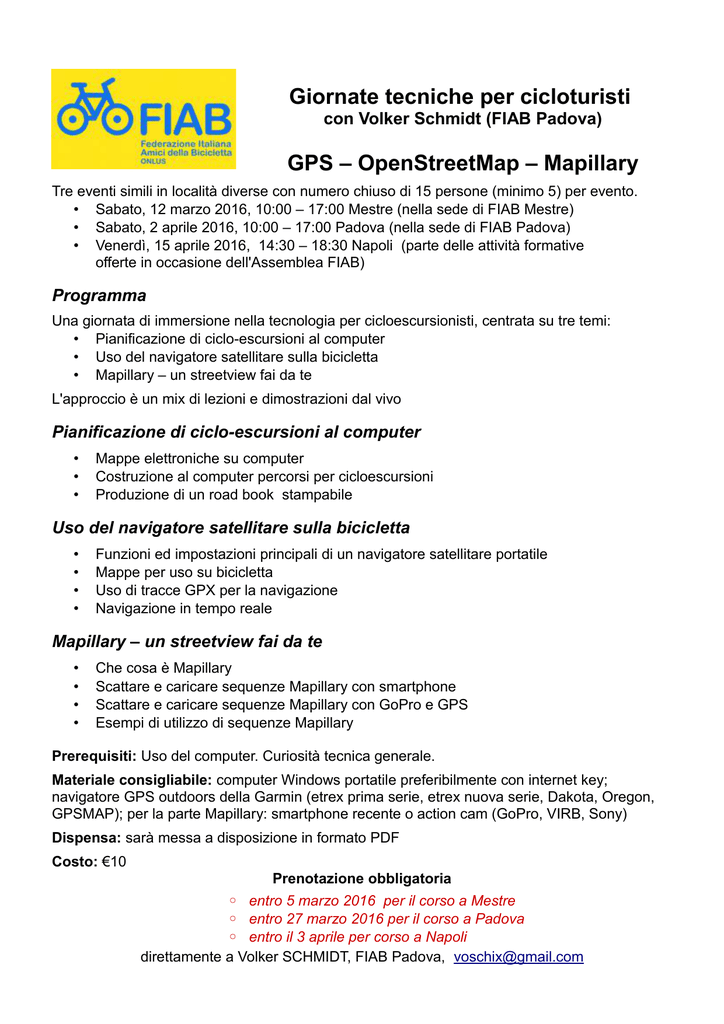 FIAB
Federazione Italiana
Amici della Bicicletta
ONLUS

Giornate tecniche per cicloturisti
con Volker Schmidt (FIAB Padova)

GPS – OpenStreetMap – Mapillary

Tre eventi simili in località diverse con numero chiuso di 15 persone (minimo 5) per evento.
• Sabato, 12 marzo 2016, 10:00 – 17:00 Mestre (nella sede di FIAB Mestre)
• Sabato, 2 aprile 2016, 10:00 – 17:00 Padova (nella sede di FIAB Padova)
• Venerdì, 15 aprile 2016, 14:30 – 18:30 Napoli (parte delle attività formative offerte in occasione dell'Assemblea FIAB)

Programma
Una giornata di immersione nella tecnologia per cicloescursionisti, centrata su tre temi:
• Pianificazione di ciclo-escursioni al computer
• Uso del navigatore satellitare sulla bicicletta
• Mapillary – un streetview fai da te
L'approccio è un mix di lezioni e dimostrazioni dal vivo

Pianificazione di ciclo-escursioni al computer
• Mappe elettroniche su computer
• Costruzione al computer percorsi per cicloescursioni
• Produzione di un road book stampabile

Uso del navigatore satellitare sulla bicicletta
• Funzioni ed impostazioni principali di un navigatore satellitare portatile
• Mappe per uso su bicicletta
• Uso di tracce GPX per la navigazione
• Navigazione in tempo reale

Mapillary – un streetview fai da te
• Che cosa è Mapillary
• Scattare e caricare sequenze Mapillary con smartphone
• Scattare e caricare sequenze Mapillary con GoPro e GPS
• Esempi di utilizzo di sequenze Mapillary

Prerequisiti: Uso del computer. Curiosità tecnica generale.

Materiale consigliabile: computer Windows portatile preferibilmente con internet key; navigatore GPS outdoors della Garmin (etrex prima serie, etrex nuova serie, Dakota, Oregon, GPSMAP); per la parte Mapillary: smartphone recente o action cam (GoPro, VIRB, Sony)

Dispensa: sarà messa a disposizione in formato PDF

Costo: €10

Prenotazione obbligatoria
○ entro 5 marzo 2016 per il corso a Mestre
○ entro 27 marzo 2016 per il corso a Padova
○ entro il 3 aprile per corso a Napoli
direttamente a Volker SCHMIDT, FIAB Padova, voschix@gmail.com